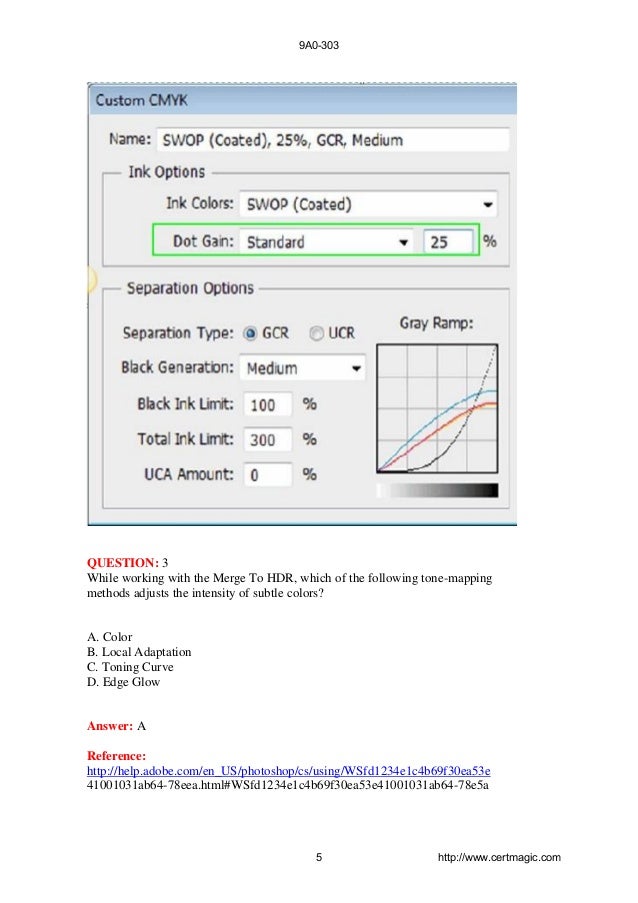 9A0-303

Custom CMYK

Name: SWOP (Coated), 25%, GCR, Medium

Ink Options

Ink Colors: SWOP (Coated)

Dot Gain: Standard 25 %

Separation Options

Separation Type: GCR UCR

Gray Ramp:

Black Generation: Medium

Black Ink Limit: 100 %

Total Ink Limit: 300 %

UCA Amount: 0 %

QUESTION: 3
While working with the Merge To HDR, which of the following tone-mapping methods adjusts the intensity of subtle colors?

A. Color
B. Local Adaptation
C. Toning Curve
D. Edge Glow

Answer: A

Reference:
http://help.adobe.com/en_US/photoshop/cs/using/WSfd1234e1c4b69f30ea53e41001031ab64-78eea.html#WSfd1234e1c4b69f30ea53e41001031ab64-78e5a

5 http://www.certmagic.com